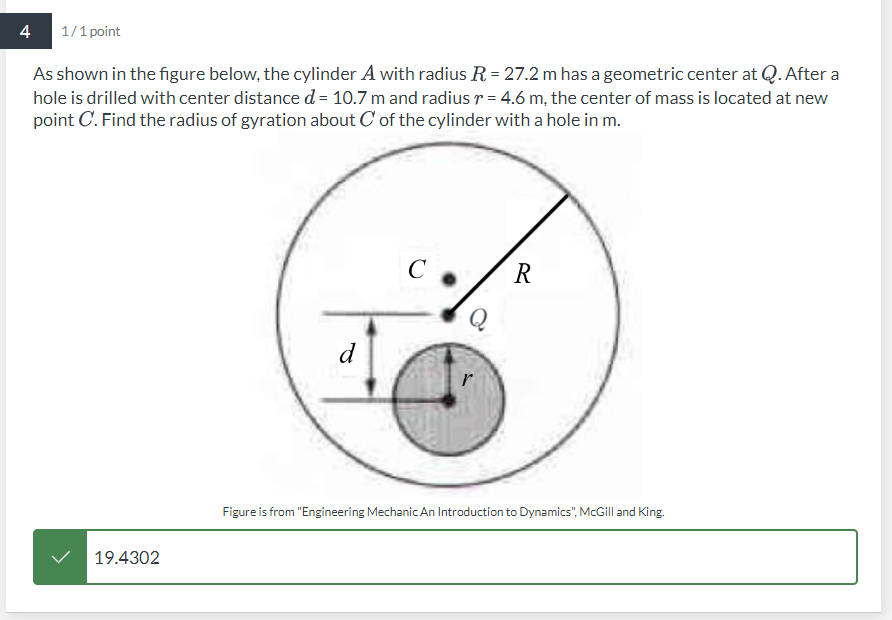 4

1 / 1 point

As shown in the figure below, the cylinder $A$ with radius $R$ = 27.2 m has a geometric center at $Q$. After a hole is drilled with center distance $d$ = 10.7 m and radius $r$ = 4.6 m, the center of mass is located at new point $C$. Find the radius of gyration about $C$ of the cylinder with a hole in m.

$C$

$R$

$Q$

$d$

$r$

Figure is from "Engineering Mechanic An Introduction to Dynamics", McGill and King.

19.4302